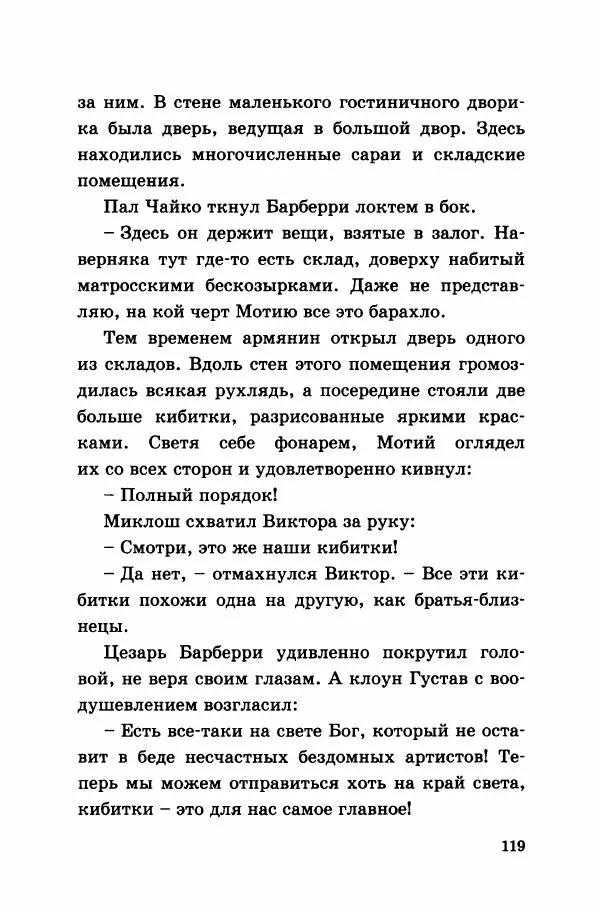 за ним. В стене маленького гостиничного дворика была дверь, ведущая в большой двор. Здесь находились многочисленные сараи и складские помещения.

Пал Чайко ткнул Барберри локтем в бок.

– Здесь он держит вещи, взятые в залог. Наверняка тут где-то есть склад, доверху набитый матросскими бескозырками. Даже не представляю, на кой черт Мотию все это барахло.

Тем временем армянин открыл дверь одного из складов. Вдоль стен этого помещения громоздилась всякая рухлядь, а посередине стояли две больше кибитки, разрисованные яркими красками. Светя себе фонарем, Мотий оглядел их со всех сторон и удовлетворенно кивнул:

– Полный порядок!

Миклош схватил Виктора за руку:

– Смотри, это же наши кибитки!

– Да нет, – отмахнулся Виктор. – Все эти кибитки похожи одна на другую, как братья-близнецы.

Цезарь Барберри удивленно покрутил головой, не веря своим глазам. А клоун Густав с воодушевлением возгласил:

– Есть все-таки на свете Бог, который не оставит в беде несчастных бездомных артистов! Теперь мы можем отправиться хоть на край света, кибитки – это для нас самое главное!

119